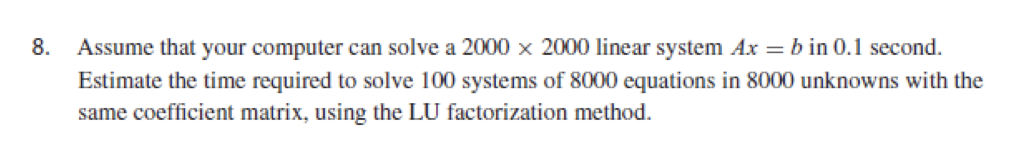 8. Assume that your computer can solve a $2000 \times 2000$ linear system $Ax = b$ in 0.1 second. Estimate the time required to solve 100 systems of 8000 equations in 8000 unknowns with the same coefficient matrix, using the LU factorization method.